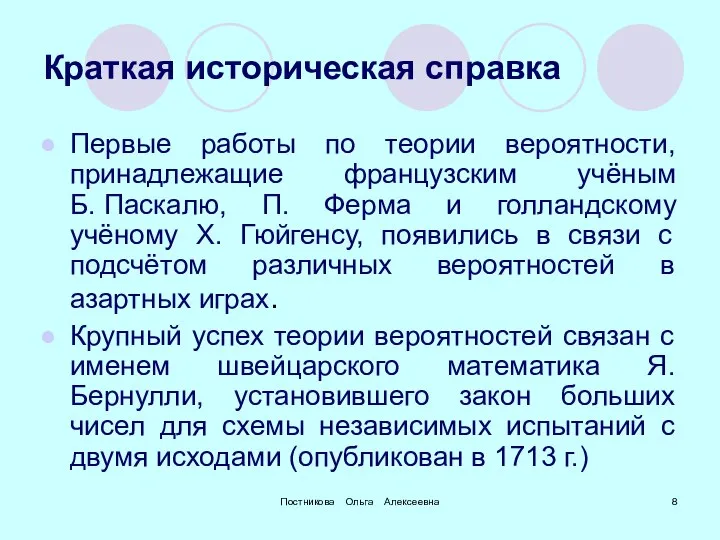 Краткая историческая справка

Первые работы по теории вероятности, принадлежащие французским учёным Б. Паскалю, П. Ферма и голландскому учёному Х. Гюйгенсу, появились в связи с подсчётом различных вероятностей в азартных играх.

Крупный успех теории вероятностей связан с именем швейцарского математика Я. Бернулли, установившего закон больших чисел для схемы независимых испытаний с двумя исходами (опубликован в 1713 г.)

Постникова Ольга Алексеевна

8